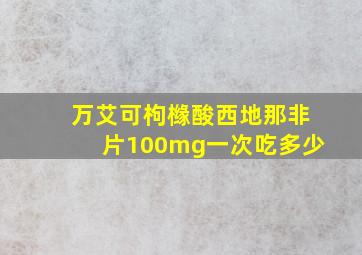 万艾可枸橼酸西地那非片100mg一次吃多少